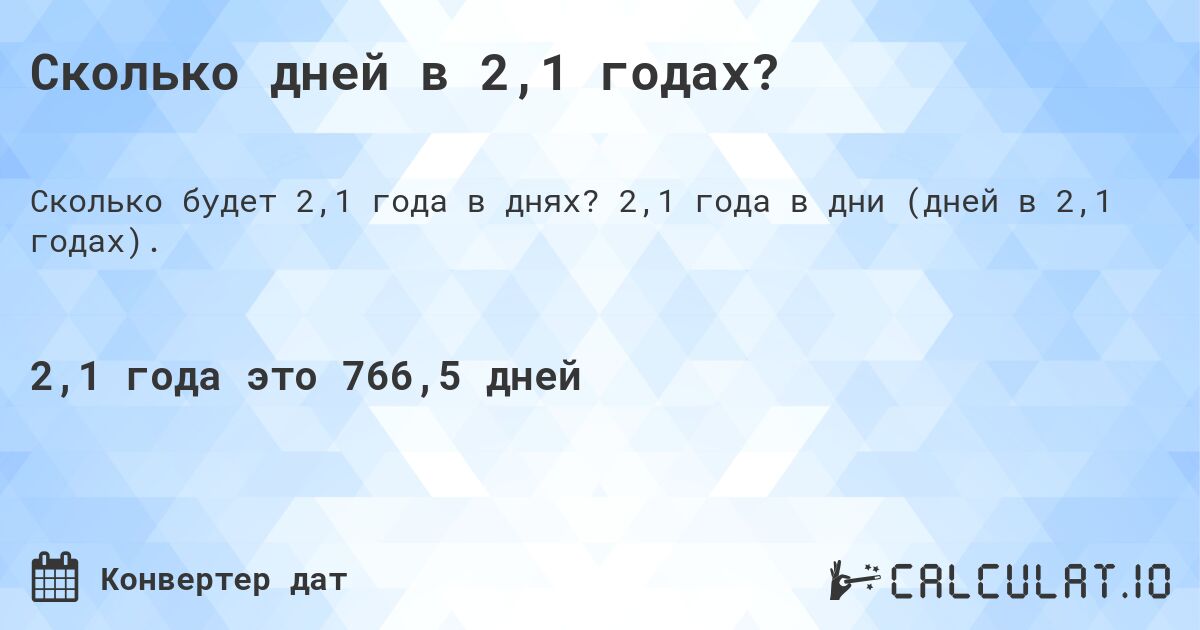 Сколько дней в 2,1 годах?

Сколько будет 2,1 года в днях? 2,1 года в дни (дней в 2,1 годах).

2,1 года это 766,5 дней

Конвертер дат

CALCULAT.IO